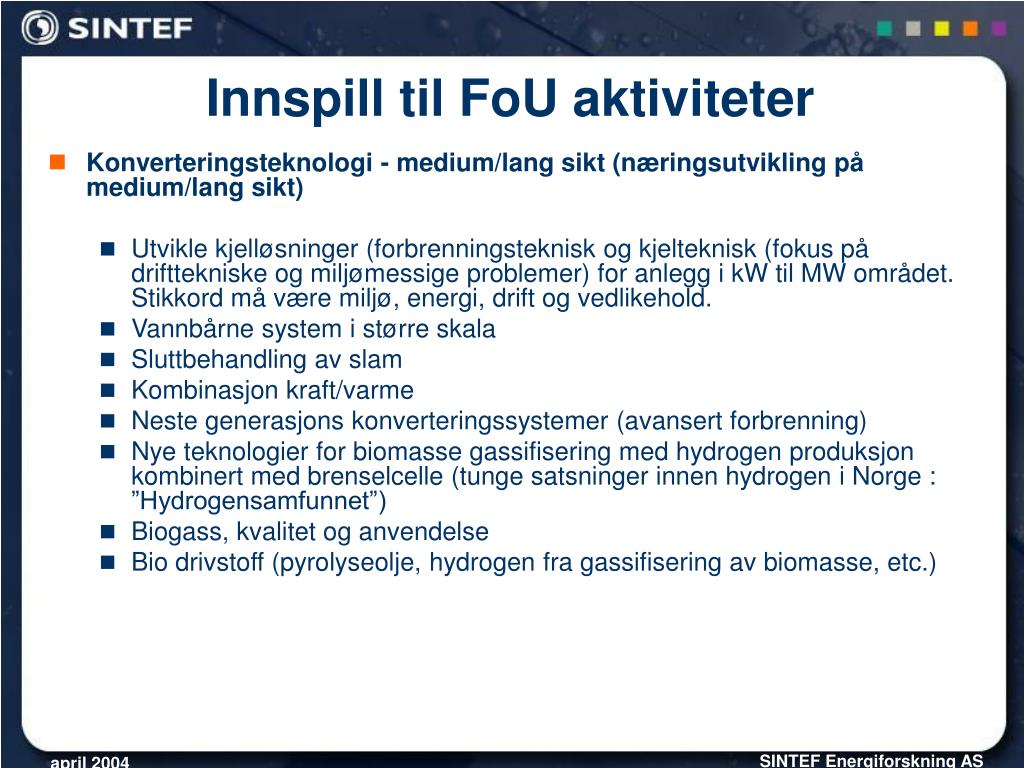 SINTEF

Innspill til FoU aktiviteter

Konverteringsteknologi - medium/lang sikt (næringsutvikling på medium/lang sikt)

Utvikle kjelløsninger (forbrenningsteknisk og kjelteknisk (fokus på drifttekniske og miljømessige problemer) for anlegg i kW til MW området. Stikkord må være miljø, energi, drift og vedlikehold.

Vannbårne system i større skala

Sluttbehandling av slam

Kombinasjon kraft/varme

Neste generasjons konverteringssystemer (avansert forbrenning)

Nye teknologier for biomasse gassifisering med hydrogen produksjon kombinert med brenselcelle (tunge satsninger innen hydrogen i Norge : ”Hydrogensamfunnet”)

Biogass, kvalitet og anvendelse

Bio drivstoff (pyrolyseolje, hydrogen fra gassifisering av biomasse, etc.)

april 2004

SINTEF Energiforskning AS